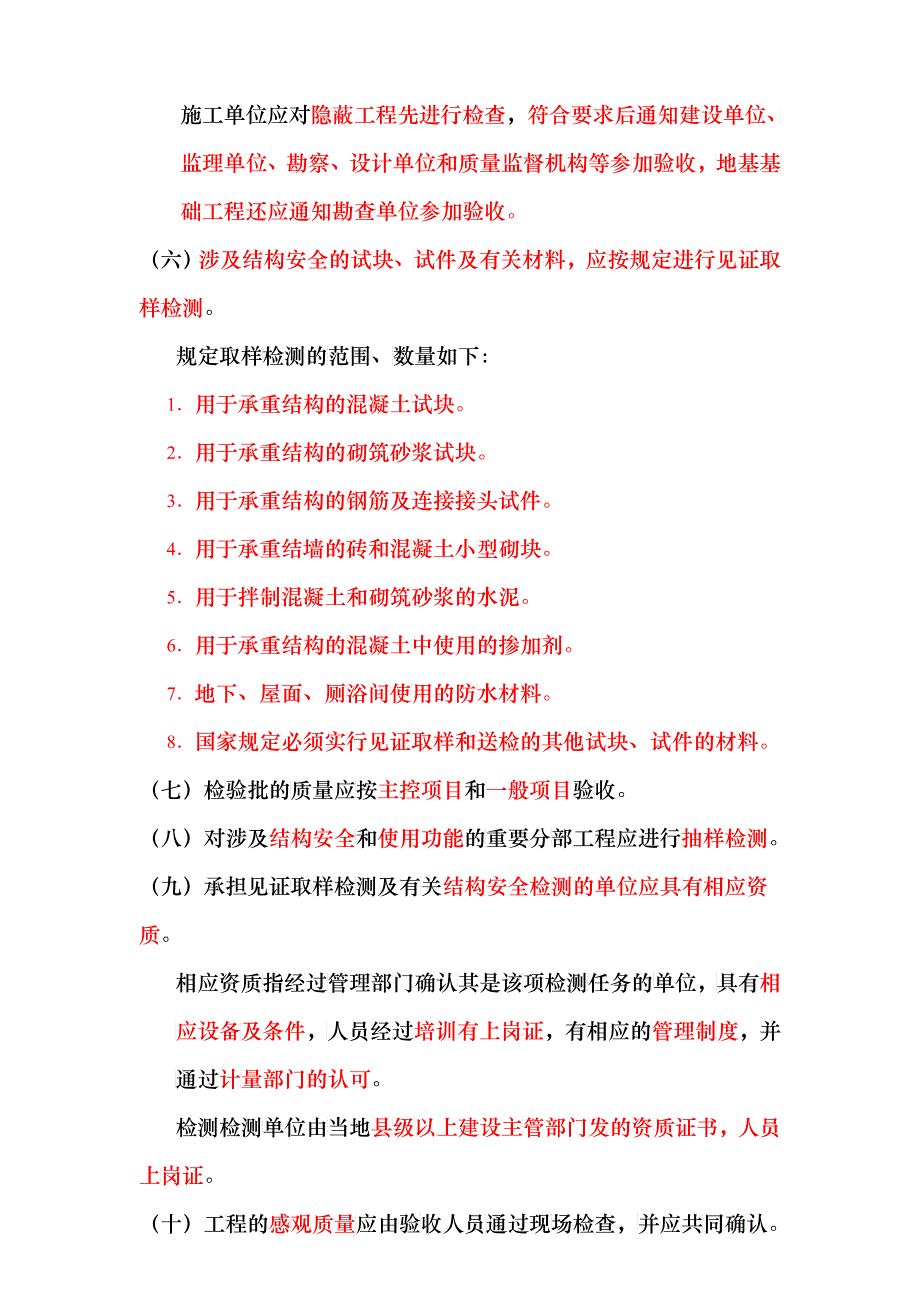 施工单位应对隐蔽工程先进行检查，符合要求后通知建设单位、监理单位、勘察、设计单位和质量监督机构等参加验收，地基基础工程还应通知勘查单位参加验收。

（六）涉及结构安全的试块、试件及有关材料，应按规定进行见证取样检测。

规定取样检测的范围、数量如下：

1. 用于承重结构的混凝土试块。

2. 用于承重结构的砌筑砂浆试块。

3. 用于承重结构的钢筋及连接接头试件。

4. 用于承重结墙的砖和混凝土小型砌块。

5. 用于拌制混凝土和砌筑砂浆的水泥。

6. 用于承重结构的混凝土中使用的掺加剂。

7. 地下、屋面、厕浴间使用的防水材料。

8. 国家规定必须实行见证取样和送检的其他试块、试件的材料。

（七）检验批的质量应按主控项目和一般项目验收。

（八）对涉及结构安全和使用功能的重要分部工程应进行抽样检测。

（九）承担见证取样检测及有关结构安全检测的单位应具有相应资质。

相应资质指经过管理部门确认其是该项检测任务的单位，具有相应设备及条件，人员经过培训有上岗证，有相应的管理制度，并通过计量部门的认可。

检测检测单位由当地县级以上建设主管部门发的资质证书，人员上岗证。

（十）工程的感观质量应由验收人员通过现场检查，并应共同确认。